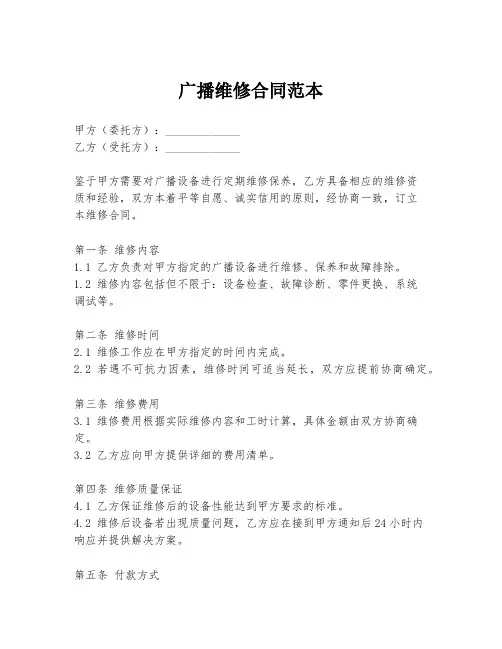 广播维修合同范本

甲方（委托方）：____________
乙方（受托方）：____________

鉴于甲方需要对广播设备进行定期维修保养，乙方具备相应的维修资质和经验，双方本着平等自愿、诚实信用的原则，经协商一致，订立本维修合同。

第一条 维修内容
1.1 乙方负责对甲方指定的广播设备进行维修、保养和故障排除。
1.2 维修内容包括但不限于：设备检查、故障诊断、零件更换、系统调试等。

第二条 维修时间
2.1 维修工作应在甲方指定的时间内完成。
2.2 若遇不可抗力因素，维修时间可适当延长，双方应提前协商确定。

第三条 维修费用
3.1 维修费用根据实际维修内容和工时计算，具体金额由双方协商确定。
3.2 乙方应向甲方提供详细的费用清单。

第四条 维修质量保证
4.1 乙方保证维修后的设备性能达到甲方要求的标准。
4.2 维修后设备若出现质量问题，乙方应在接到甲方通知后24小时内响应并提供解决方案。

第五条 付款方式